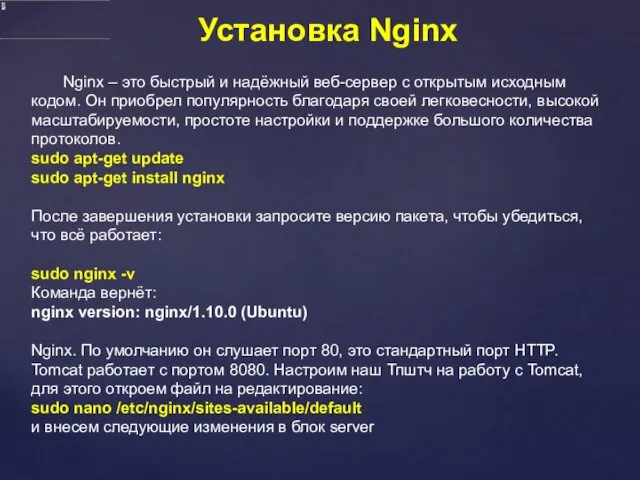 Установка Nginx

Nginx – это быстрый и надёжный веб-сервер с открытым исходным кодом. Он приобрел популярность благодаря своей легковесности, высокой масштабируемости, простоте настройки и поддержке большого количества протоколов.
sudo apt-get update
sudo apt-get install nginx

После завершения установки запросите версию пакета, чтобы убедиться, что всё работает:

sudo nginx -v
Команда вернёт:
nginx version: nginx/1.10.0 (Ubuntu)

Nginx. По умолчанию он слушает порт 80, это стандартный порт HTTP. Tomcat работает с портом 8080. Настроим наш Тпштч на работу с Tomcat, для этого откроем файл на редактирование:
sudo nano /etc/nginx/sites-available/default
и внесем следующие изменения в блок server